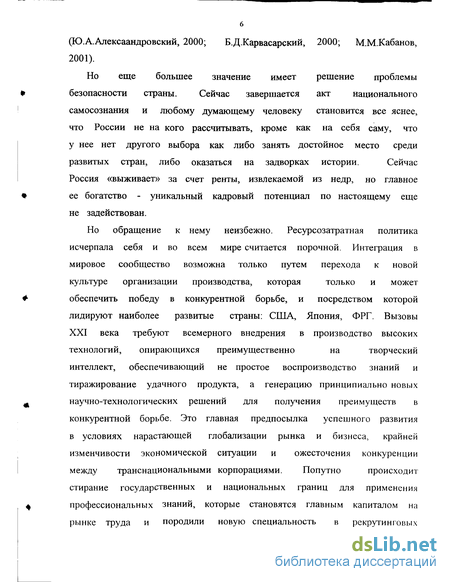 6

(Ю.А.Алексаандровский, 2000; Б.Д.Карвасарский, 2000; М.М.Кабанов, 2001).

Но еще большее значение имеет решение проблемы безопасности страны. Сейчас завершается акт национального самосознания и любому думающему человеку становится все яснее, что России не на кого рассчитывать, кроме как на себя саму, что у нее нет другого выбора как либо занять достойное место среди развитых стран, либо оказаться на задворках истории. Сейчас Россия «выживает» за счет ренты, извлекаемой из недр, но главное ее богатство - уникальный кадровый потенциал по настоящему еще не задействован.

Но обращение к нему неизбежно. Ресурсозатратная политика исчерпала себя и во всем мире считается порочной. Интеграция в мировое сообщество возможна только путем перехода к новой культуре организации производства, которая только и может обеспечить победу в конкурентной борьбе, и посредством которой лидируют наиболее развитые страны: США, Япония, ФРГ. Вызовы XXI века требуют всемерного внедрения в производство высоких технологий, опирающихся преимущественно на творческий интеллект, обеспечивающий не простое воспроизводство знаний и тиражирование удачного продукта, а генерацию принципиально новых научно-технологических решений для получения преимуществ в конкурентной борьбе. Это главная предпосылка успешного развития в условиях нарастающей глобализации рынка и бизнеса, крайней изменчивости экономической ситуации и ожесточения конкуренции между транснациональными корпорациями. Попутно происходит стирание государственных и национальных границ для применения профессиональных знаний, которые становятся главным капиталом на рынке труда и породили новую специальность в рекрутинговых

dsLib.net
библиотека диссертаций